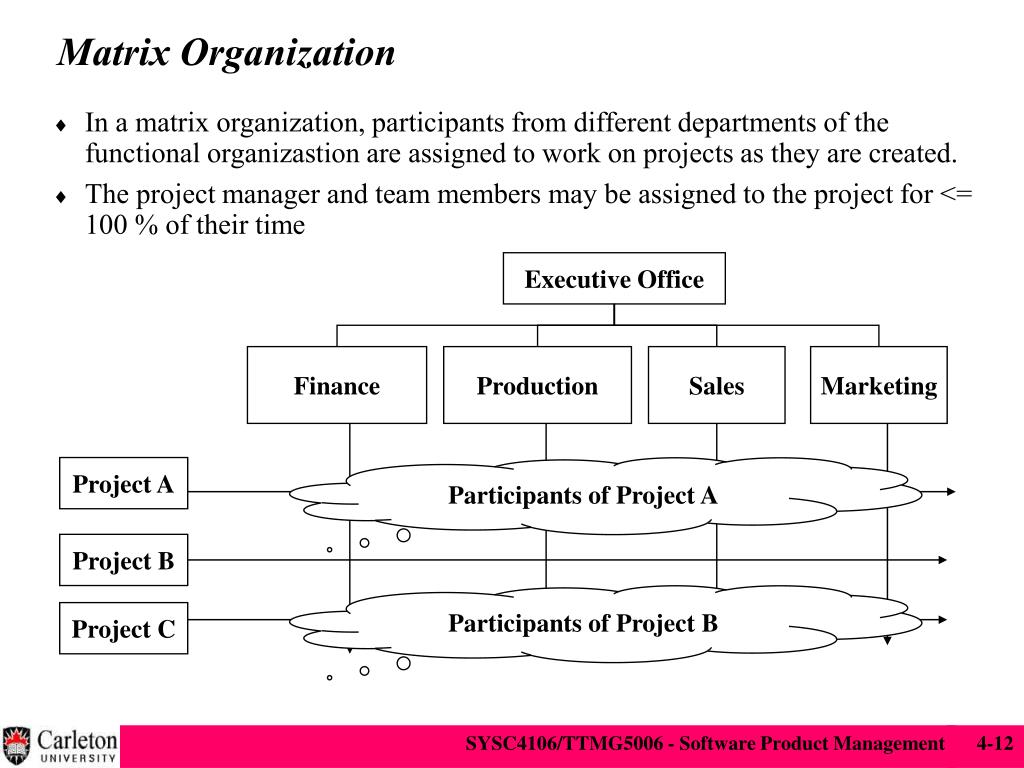 Matrix Organization

♦ In a matrix organization, participants from different departments of the functional organizastion are assigned to work on projects as they are created.

♦ The project manager and team members may be assigned to the project for <= 100 % of their time

Executive Office

Finance

Production

Sales

Marketing

Project A

Participants of Project A

Project B

Project C

Participants of Project B

Carleton UNIVERSITY

SYSC4106/TTMG5006 - Software Product Management 4-12